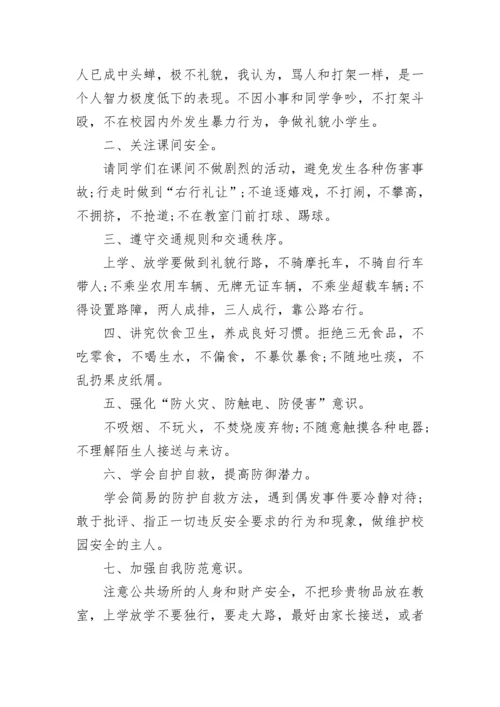 人已成中头蝉，极不礼貌，我认为，骂人和打架一样，是一个人智力极度低下的表现。不因小事和同学争吵，不打架斗殴，不在校园内外发生暴力行为，争做礼貌小学生。

二、关注课间安全。

请同学们在课间不做剧烈的活动，避免发生各种伤害事故；行走时做到“右行礼让”；不追逐嬉戏，不打闹，不攀高，不拥挤，不抢道；不在教室门前打球、踢球。

三、遵守交通规则和交通秩序。

上学、放学要做到礼貌行路，不骑摩托车，不骑自行车带人；不乘坐农用车辆、无牌无证车辆，不乘坐超载车辆；不得设置路障，两人成排，三人成行，靠公路右行。

四、讲究饮食卫生，养成良好习惯。拒绝三无食品，不吃零食，不喝生水，不偏食，不暴饮暴食；不随地吐痰，不乱扔果皮纸屑。

五、强化“防火灾、防触电、防侵害”意识。

不吸烟、不玩火，不焚烧废弃物；不随意触摸各种电器；不理解陌生人接送与来访。

六、学会自护自救，提高防御潜力。

学会简易的防护自救方法，遇到偶发事件要冷静对待；敢于批评、指正一切违反安全要求的行为和现象，做维护校园安全的主人。

七、加强自我防范意识。

注意公共场所的人身和财产安全，不把珍贵物品放在教室，上学放学不要独行，要走大路，最好由家长接送，或者